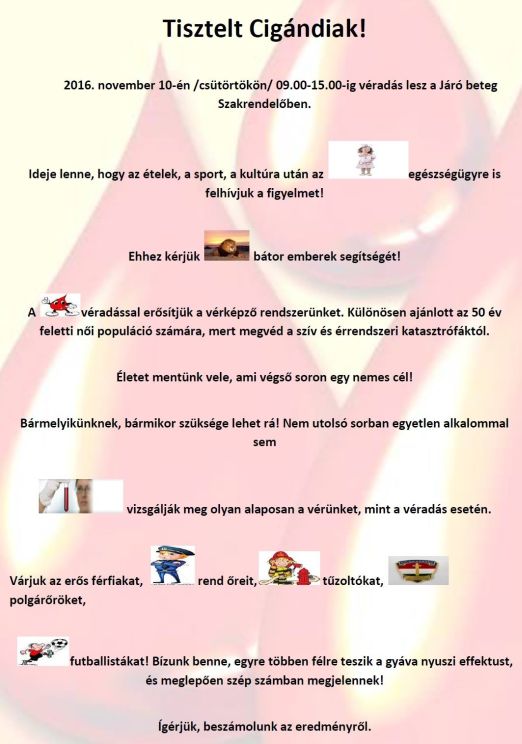 Tisztelt Cigándiak!

2016. november 10-én /csütörtökön/ 09.00-15.00-ig véradás lesz a Járó beteg Szakrendelőben.

Ideje lenne, hogy az ételek, a sport, a kultúra után az egészségügyre is felhívjuk a figyelmet!

Ehhez kérjük bátor emberek segítségét!

A véradással erősítjük a vérképző rendszerünket. Különösen ajánlott az 50 év feletti női populáció számára, mert megvéd a szív és érrendszeri katasztrófáktól.

Életet mentünk vele, ami végső soron egy nemes cél!

Bármelyikünknek, bármikor szüksége lehet rá! Nem utolsó sorban egyetlen alkalommal sem

vizsgálják meg olyan alaposan a vérünket, mint a véradás esetén.

Várjuk az erős férfiakat, rend őreit, tűzoltókat, polgárőröket,

futballistákat! Bízunk benne, egyre többen félre teszik a gyáva nyuszi effektust, és meglepően szép számban megjelennek!

Ígérjük, beszámolunk az eredményről.